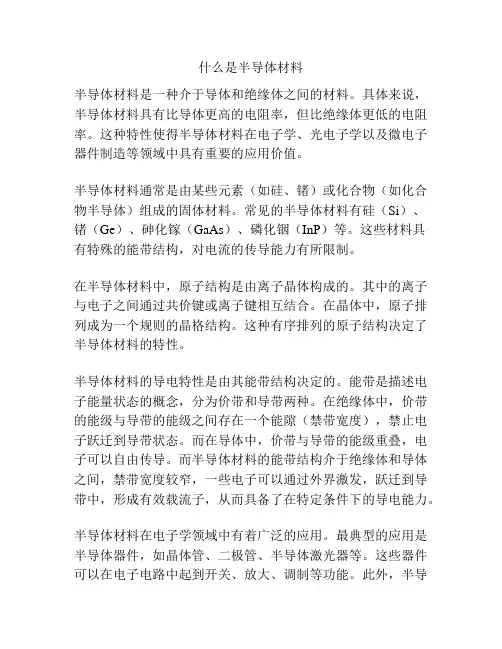 什么是半导体材料

半导体材料是一种介于导体和绝缘体之间的材料。具体来说，半导体材料具有比导体更高的电阻率，但比绝缘体更低的电阻率。这种特性使得半导体材料在电子学、光电子学以及微电子器件制造等领域中具有重要的应用价值。

半导体材料通常是由某些元素（如硅、锗）或化合物（如化合物半导体）组成的固体材料。常见的半导体材料有硅（Si）、锗（Ge）、砷化镓（GaAs）、磷化铟（InP）等。这些材料具有特殊的能带结构，对电流的传导能力有所限制。

在半导体材料中，原子结构是由离子晶体构成的。其中的离子与电子之间通过共价键或离子键相互结合。在晶体中，原子排列成为一个规则的晶格结构。这种有序排列的原子结构决定了半导体材料的特性。

半导体材料的导电特性是由其能带结构决定的。能带是描述电子能量状态的概念，分为价带和导带两种。在绝缘体中，价带的能级与导带的能级之间存在一个能隙（禁带宽度），禁止电子跃迁到导带状态。而在导体中，价带与导带的能级重叠，电子可以自由传导。而半导体材料的能带结构介于绝缘体和导体之间，禁带宽度较窄，一些电子可以通过外界激发，跃迁到导带中，形成有效载流子，从而具备了在特定条件下的导电能力。

半导体材料在电子学领域中有着广泛的应用。最典型的应用是半导体器件，如晶体管、二极管、半导体激光器等。这些器件可以在电子电路中起到开关、放大、调制等功能。此外，半导